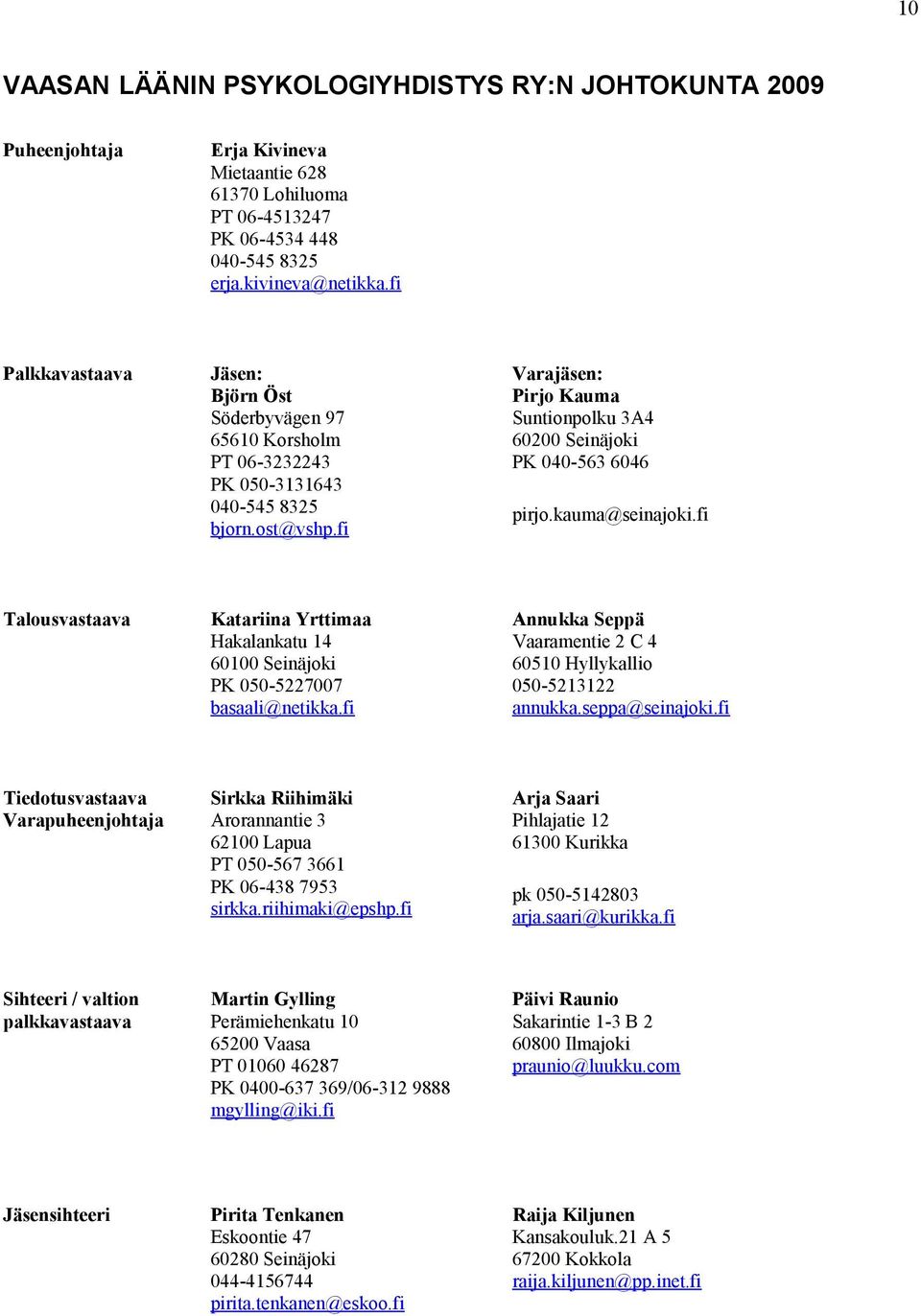 10

VAASAN LÄÄNIN PSYKOLOGIYHDISTYS RY:N JOHTOKUNTA 2009

Puheenjohtaja

Erja Kivineva
Mietaantie 628
61370 Lohiluoma
PT 06-4513247
PK 06-4534 448
040-545 8325
erja.kivineva@netikka.fi

Palkkavastaava

Jäsen:
Björn Öst
Söderbyvägen 97
65610 Korsholm
PT 06-3232243
PK 050-3131643
040-545 8325
bjorn.ost@vshp.fi

Varajäsen:
Pirjo Kauma
Suntionpolku 3A4
60200 Seinäjoki
PK 040-563 6046

pirjo.kauma@seinajoki.fi

Talousvastaava

Katariina Yrttimaa
Hakalankatu 14
60100 Seinäjoki
PK 050-5227007
basaali@netikka.fi

Annukka Seppä
Vaaramentie 2 C 4
60510 Hyllykallio
050-5213122
annukka.seppa@seinajoki.fi

Tiedotusvastaava
Varapuheenjohtaja

Sirkka Riihimäki
Arorannantie 3
62100 Lapua
PT 050-567 3661
PK 06-438 7953
sirkka.riihimaki@epshp.fi

Arja Saari
Pihlajatie 12
61300 Kurikka

pk 050-5142803
arja.saari@kurikka.fi

Sihteeri / valtion palkkavastaava

Martin Gylling
Perämiehenkatu 10
65200 Vaasa
PT 01060 46287
PK 0400-637 369/06-312 9888
mgylling@iki.fi

Päivi Raunio
Sakarintie 1-3 B 2
60800 Ilmajoki
praunio@luukku.com

Jäsensihteeri

Pirita Tenkanen
Eskoontie 47
60280 Seinäjoki
044-4156744
pirita.tenkanen@eskoo.fi

Raija Kiljunen
Kansakouluk.21 A 5
67200 Kokkola
raija.kiljunen@pp.inet.fi